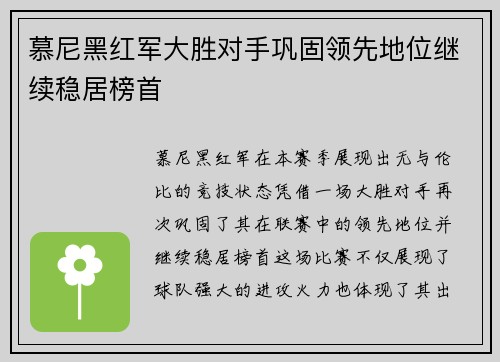 慕尼黑红军大胜对手巩固领先地位继续稳居榜首

慕尼黑红军在本赛季展现出无与伦比的竞技状态凭借一场大胜对手再次巩固了其在联赛中的领先地位并继续稳居榜首这场比赛不仅展现了球队强大的进攻火力也体现了其出